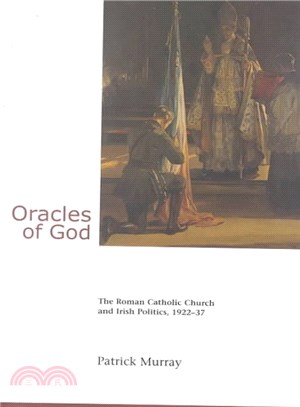 Oracles of God

The Roman Catholic Church and Irish Politics, 1922–37

Patrick Murray